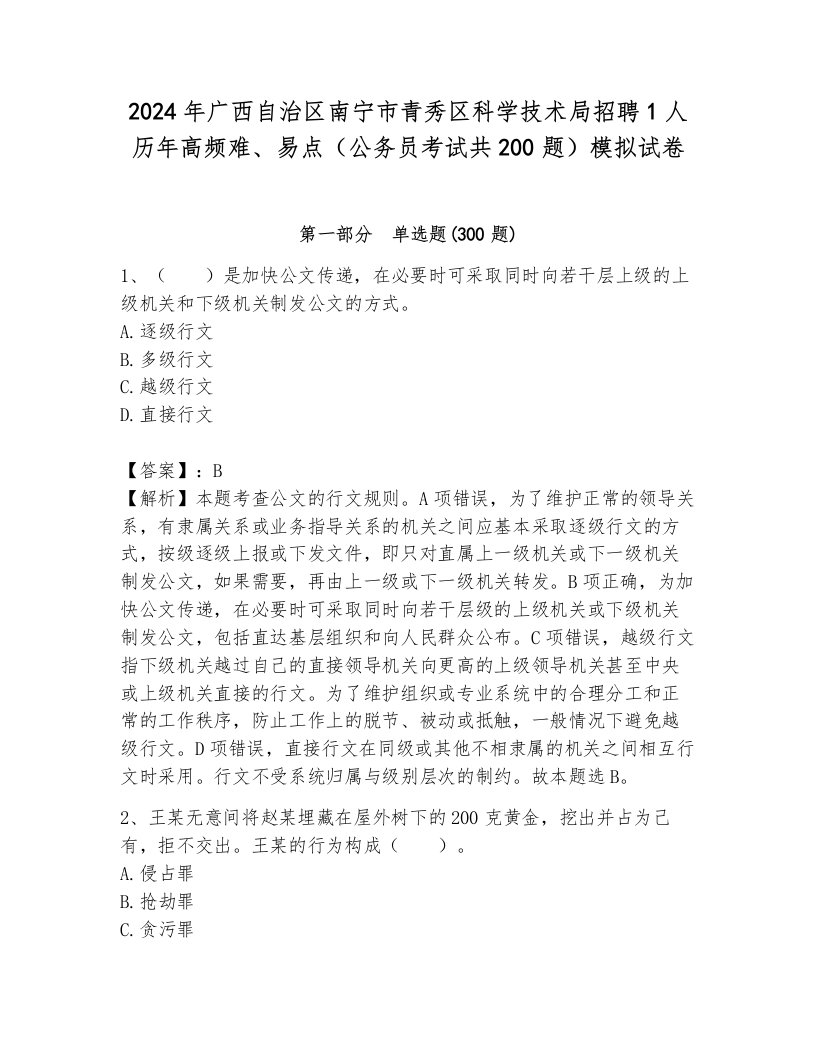 2024年广西自治区南宁市青秀区科学技术局招聘1人历年高频难、易点（公务员考试共200题）模拟试卷

第一部分　单选题(300题)

1、（　　）是加快公文传递，在必要时可采取同时向若干层上级的上级机关和下级机关制发公文的方式。
A.逐级行文
B.多级行文
C.越级行文
D.直接行文

【答案】：B
【解析】本题考查公文的行文规则。A项错误，为了维护正常的领导关系，有隶属关系或业务指导关系的机关之间应基本采取逐级行文的方式，按级逐级上报或下发文件，即只对直属上一级机关或下一级机关制发公文，如果需要，再由上一级或下一级机关转发。B项正确，为加快公文传递，在必要时可采取同时向若干层级的上级机关或下级机关制发公文，包括直达基层组织和向人民群众公布。C项错误，越级行文指下级机关越过自己的直接领导机关向更高的上级领导机关甚至中央或上级机关直接的行文。为了维护组织或专业系统中的合理分工和正常的工作秩序，防止工作上的脱节、被动或抵触，一般情况下避免越级行文。D项错误，直接行文在同级或其他不相隶属的机关之间相互行文时采用。行文不受系统归属与级别层次的制约。故本题选B。

2、王某无意间将赵某埋藏在屋外树下的200克黄金，挖出并占为己有，拒不交出。王某的行为构成（　　）。
A.侵占罪
B.抢劫罪
C.贪污罪